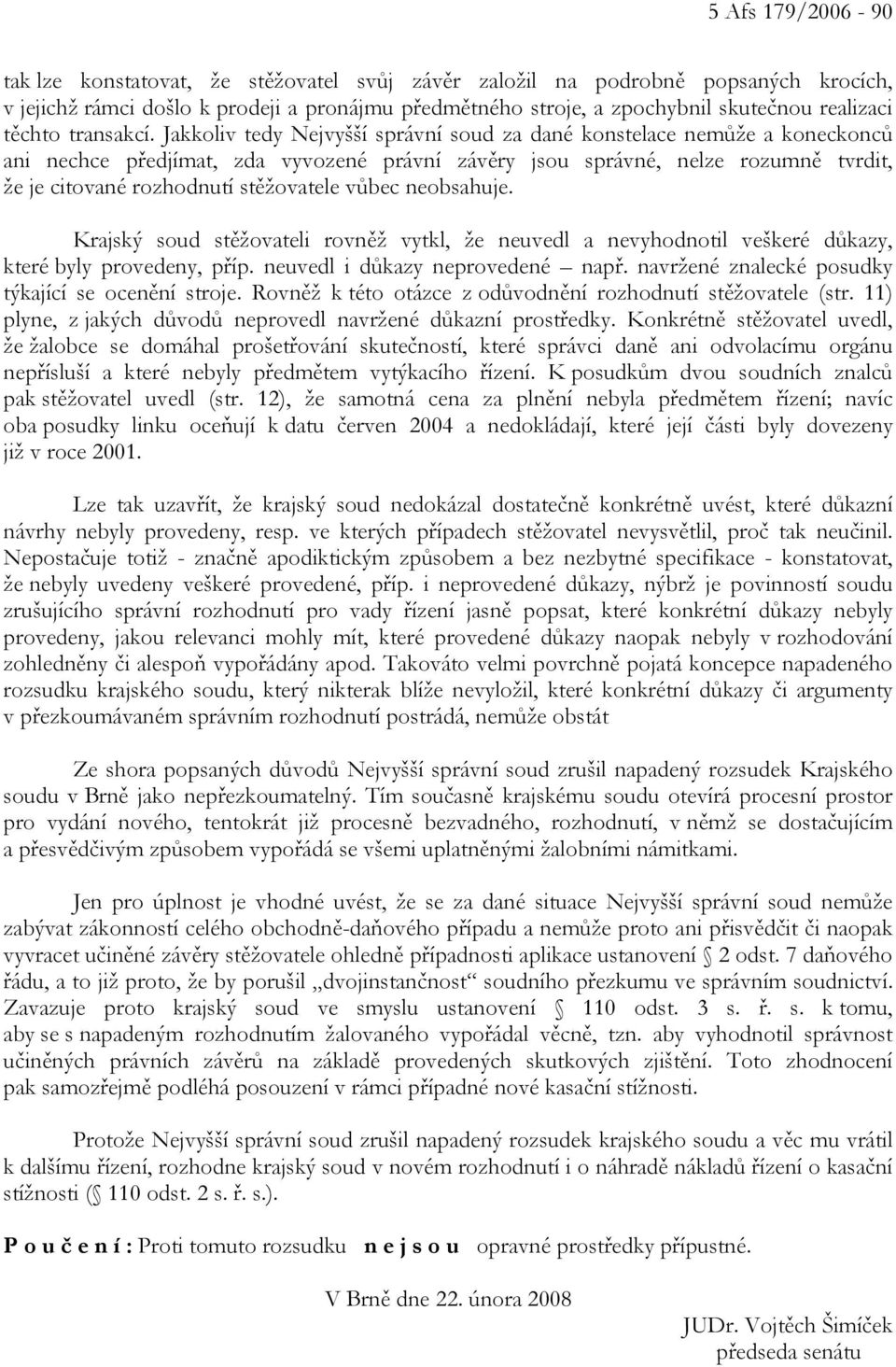 5 Afs 179/2006 - 90

tak lze konstatovat, že stěžovatel svůj závěr založil na podrobně popsaných krocích, v jejichž rámci došlo k prodeji a pronájmu předmětného stroje, a zpochybnil skutečnou realizaci těchto transakcí. Jakkoliv tedy Nejvyšší správní soud za dané konstelace nemůže a koneckonců ani nechce předjímat, zda vyvozené právní závěry jsou správné, nelze rozumně tvrdit, že je citované rozhodnutí stěžovatele vůbec neobsahuje.

Krajský soud stěžovateli rovněž vytkl, že neuvedl a nevyhodnotil veškeré důkazy, které byly provedeny, příp. neuvedl i důkazy neprovedené – např. navržené znalecké posudky týkající se ocenění stroje. Rovněž k této otázce z odůvodnění rozhodnutí stěžovatele (str. 11) plyne, z jakých důvodů neprovedl navržené důkazní prostředky. Konkrétně stěžovatel uvedl, že žalobce se domáhal prošetřování skutečností, které správci daně ani odvolacímu orgánu nepřísluší a které nebyly předmětem vytýkacího řízení. K posudkům dvou soudních znalců pak stěžovatel uvedl (str. 12), že samotná cena za plnění nebyla předmětem řízení; navíc oba posudky linku oceňují k datu červen 2004 a nedokládají, které její části byly dovezeny již v roce 2001.

Lze tak uzavřít, že krajský soud nedokázal dostatečně konkrétně uvést, které důkazní návrhy nebyly provedeny, resp. ve kterých případech stěžovatel nevysvětlil, proč tak neučinil. Nepostačuje totiž - značně apodiktickým způsobem a bez nezbytné specifikace - konstatovat, že nebyly uvedeny veškeré provedené, příp. i neprovedené důkazy, nýbrž je povinností soudu zrušujícího správní rozhodnutí pro vady řízení jasně popsat, které konkrétní důkazy nebyly provedeny, jakou relevanci mohly mít, které provedené důkazy naopak nebyly v rozhodování zohledněny či alespoň vypořádány apod. Takováto velmi povrchně pojatá koncepce napadeného rozsudku krajského soudu, který nikterak blíže nevyložil, které konkrétní důkazy či argumenty v přezkoumávaném správním rozhodnutí postrádá, nemůže obstát

Ze shora popsaných důvodů Nejvyšší správní soud zrušil napadený rozsudek Krajského soudu v Brně jako nepřezkoumatelný. Tím současně krajskému soudu otevírá procesní prostor pro vydání nového, tentokrát již procesně bezvadného, rozhodnutí, v němž se dostačujícím a přesvědčivým způsobem vypořádá se všemi uplatněnými žalobními námitkami.

Jen pro úplnost je vhodné uvést, že se za dané situace Nejvyšší správní soud nemůže zabývat zákonností celého obchodně-daňového případu a nemůže proto ani přisvědčit či naopak vyvracet učiněné závěry stěžovatele ohledně případnosti aplikace ustanovení § 2 odst. 7 daňového řádu, a to již proto, že by porušil „dvojinstančnost“ soudního přezkumu ve správním soudnictví. Zavazuje proto krajský soud ve smyslu ustanovení § 110 odst. 3 s. ř. s. k tomu, aby se s napadeným rozhodnutím žalovaného vypořádal věcně, tzn. aby vyhodnotil správnost učiněných právních závěrů na základě provedených skutkových zjištění. Toto zhodnocení pak samozřejmě podléhá posouzení v rámci případné nové kasační stížnosti.

Protože Nejvyšší správní soud zrušil napadený rozsudek krajského soudu a věc mu vrátil k dalšímu řízení, rozhodne krajský soud v novém rozhodnutí i o náhradě nákladů řízení o kasační stížnosti (§ 110 odst. 2 s. ř. s.).

P o u č e n í : Proti tomuto rozsudku n e j s o u opravné prostředky přípustné.

V Brně dne 22. února 2008

JUDr. Vojtěch Šimíček
předseda senátu